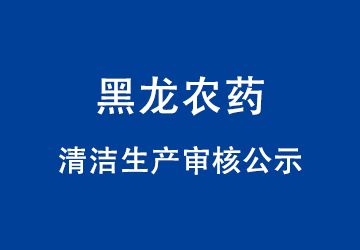 黑龙农药

清洁生产审核公示